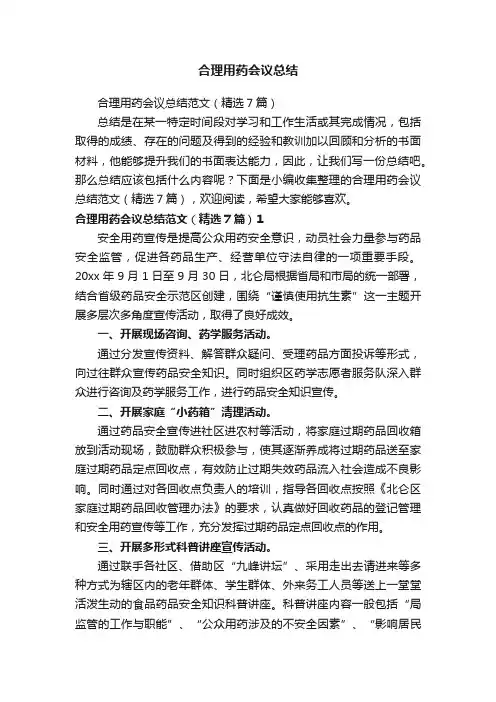 合理用药会议总结

合理用药会议总结范文（精选7篇）

总结是在某一特定时间段对学习和工作生活或其完成情况，包括取得的成绩、存在的问题及得到的经验和教训加以回顾和分析的书面材料，他能够提升我们的书面表达能力，因此，让我们写一份总结吧。那么总结应该包括什么内容呢？下面是小编收集整理的合理用药会议总结范文（精选7篇），欢迎阅读，希望大家能够喜欢。

合理用药会议总结范文（精选7篇）1

安全用药宣传是提高公众用药安全意识，动员社会力量参与药品安全监管，促进各药品生产、经营单位守法自律的一项重要手段。20xx年9月1日至9月30日，北仑局根据省局和市局的统一部署，结合省级药品安全示范区创建，围绕“谨慎使用抗生素”这一主题开展多层次多角度宣传活动，取得了良好成效。

一、开展现场咨询、药学服务活动。

通过分发宣传资料、解答群众疑问、受理药品方面投诉等形式，向过往群众宣传药品安全知识。同时组织区药学志愿者服务队深入群众进行咨询及药学服务工作，进行药品安全知识宣传。

二、开展家庭“小药箱”清理活动。

通过药品安全宣传进社区进农村等活动，将家庭过期药品回收箱放到活动现场，鼓励群众积极参与，使其逐渐养成将过期药品送至家庭过期药品定点回收点，有效防止过期失效药品流入社会造成不良影响。同时通过对各回收点负责人的培训，指导各回收点按照《北仑区家庭过期药品回收管理办法》的要求，认真做好回收药品的登记管理和安全用药宣传等工作，充分发挥过期药品定点回收点的作用。

三、开展多形式科普讲座宣传活动。

通过联手各社区、借助区“九峰讲坛”、采用走出去请进来等多种方式为辖区内的老年群体、学生群体、外来务工人员等送上一堂堂活泼生动的食品药品安全知识科普讲座。科普讲座内容一般包括“局监管的工作与职能”、“公众用药涉及的不安全因素”、“影响居民